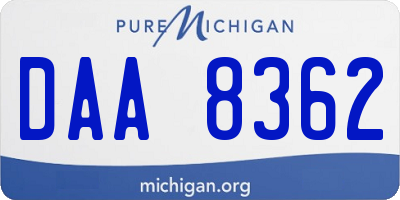 PURE MICHIGAN

DAA 8362

michigan.org